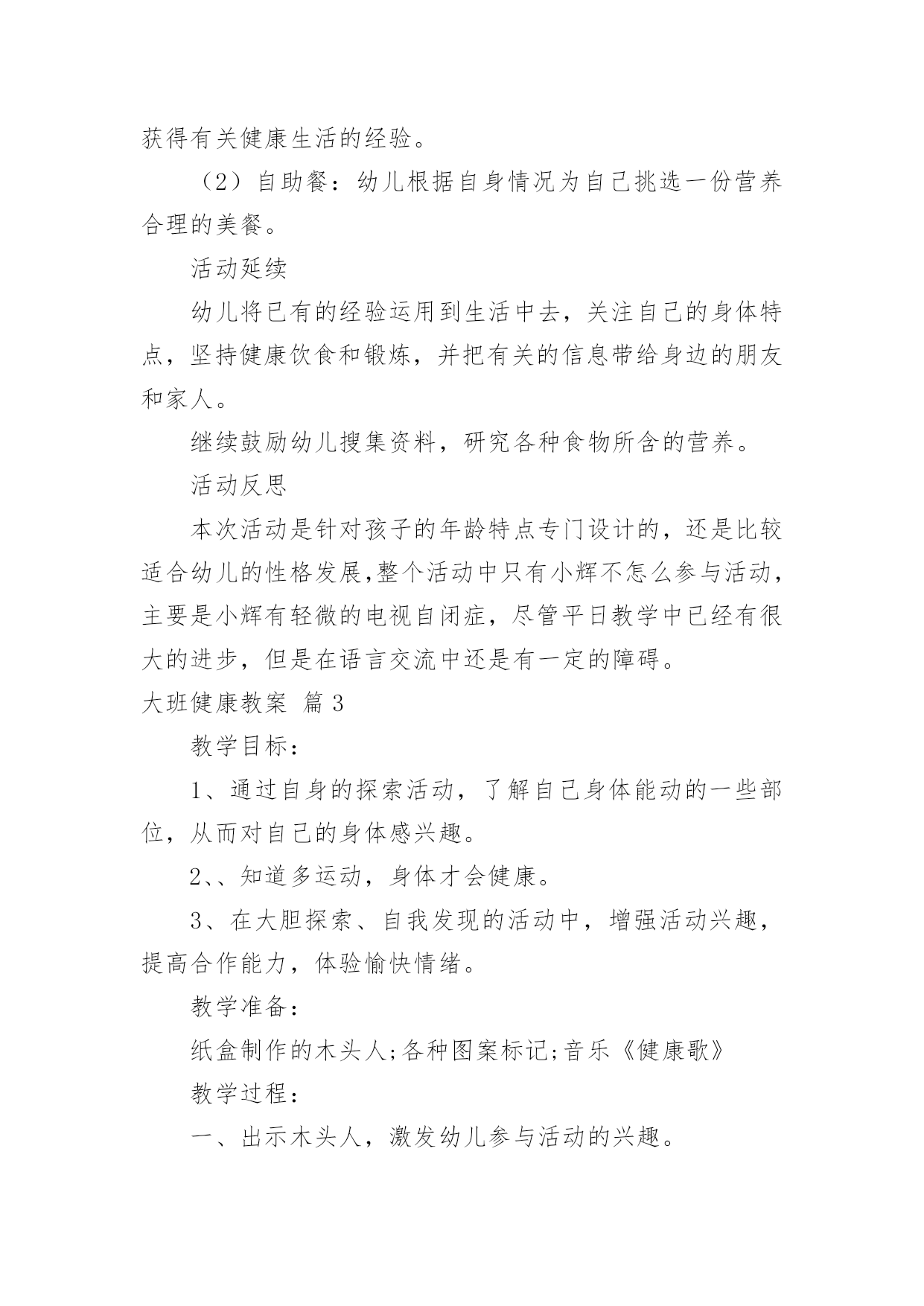 获得有关健康生活的经验。

（2）自助餐：幼儿根据自身情况为自己挑选一份营养合理的美餐。

活动延续

幼儿将已有的经验运用到生活中去，关注自己的身体特点，坚持健康饮食和锻炼，并把有关的信息带给身边的朋友和家人。

继续鼓励幼儿搜集资料，研究各种食物所含的营养。

活动反思

本次活动是针对孩子的年龄特点专门设计的，还是比较适合幼儿的性格发展,整个活动中只有小辉不怎么参与活动，主要是小辉有轻微的电视自闭症，尽管平日教学中已经有很大的进步，但是在语言交流中还是有一定的障碍。

大班健康教案 篇3

教学目标：

1、通过自身的探索活动，了解自己身体能动的一些部位，从而对自己的身体感兴趣。

2、、知道多运动，身体才会健康。

3、在大胆探索、自我发现的活动中，增强活动兴趣，提高合作能力，体验愉快情绪。

教学准备：

纸盒制作的木头人;各种图案标记;音乐《健康歌》

教学过程：

一、出示木头人，激发幼儿参与活动的兴趣。